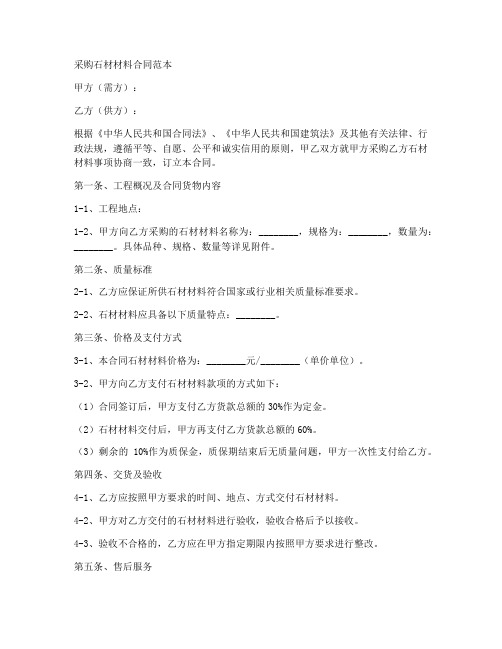 采购石材材料合同范本

甲方（需方）：

乙方（供方）：

根据《中华人民共和国合同法》、《中华人民共和国建筑法》及其他有关法律、行政法规，遵循平等、自愿、公平和诚实信用的原则，甲乙双方就甲方采购乙方石材材料事项协商一致，订立本合同。

第一条、工程概况及合同货物内容

1-1、工程地点：

1-2、甲方向乙方采购的石材材料名称为：________，规格为：________，数量为：________。具体品种、规格、数量等详见附件。

第二条、质量标准

2-1、乙方应保证所供石材材料符合国家或行业相关质量标准要求。

2-2、石材材料应具备以下质量特点：________。

第三条、价格及支付方式

3-1、本合同石材材料价格为：________元/________（单价单位）。

3-2、甲方向乙方支付石材材料款项的方式如下：

（1）合同签订后，甲方支付乙方货款总额的 30%作为定金。

（2）石材材料交付后，甲方再支付乙方货款总额的 60%。

（3）剩余的 10%作为质保金，质保期结束后无质量问题，甲方一次性支付给乙方。

第四条、交货及验收

4-1、乙方应按照甲方要求的时间、地点、方式交付石材材料。

4-2、甲方对乙方交付的石材材料进行验收，验收合格后予以接收。

4-3、验收不合格的，乙方应在甲方指定期限内按照甲方要求进行整改。

第五条、售后服务